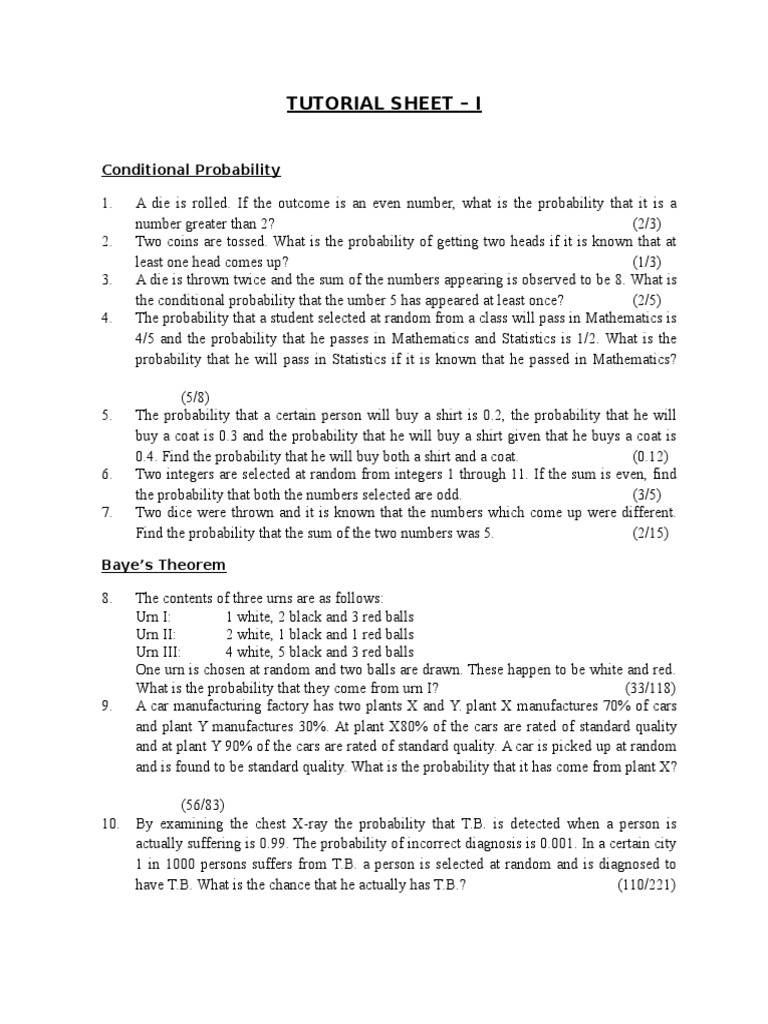 TUTORIAL SHEET – I

Conditional Probability

1. A die is rolled. If the outcome is an even number, what is the probability that it is a number greater than 2? (2/3)
2. Two coins are tossed. What is the probability of getting two heads if it is known that at least one head comes up? (1/3)
3. A die is thrown twice and the sum of the numbers appearing is observed to be 8. What is the conditional probability that the umber 5 has appeared at least once? (2/5)
4. The probability that a student selected at random from a class will pass in Mathematics is 4/5 and the probability that he passes in Mathematics and Statistics is 1/2. What is the probability that he will pass in Statistics if it is known that he passed in Mathematics?

(5/8)
5. The probability that a certain person will buy a shirt is 0.2, the probability that he will buy a coat is 0.3 and the probability that he will buy a shirt given that he buys a coat is 0.4. Find the probability that he will buy both a shirt and a coat. (0.12)
6. Two integers are selected at random from integers 1 through 11. If the sum is even, find the probability that both the numbers selected are odd. (3/5)
7. Two dice were thrown and it is known that the numbers which come up were different. Find the probability that the sum of the two numbers was 5. (2/15)

Baye's Theorem

8. The contents of three urns are as follows:
Urn I: 1 white, 2 black and 3 red balls
Urn II: 2 white, 1 black and 1 red balls
Urn III: 4 white, 5 black and 3 red balls
One urn is chosen at random and two balls are drawn. These happen to be white and red. What is the probability that they come from urn I? (33/118)
9. A car manufacturing factory has two plants X and Y. plant X manufactures 70% of cars and plant Y manufactures 30%. At plant X80% of the cars are rated of standard quality and at plant Y 90% of the cars are rated of standard quality. A car is picked up at random and is found to be standard quality. What is the probability that it has come from plant X?

(56/83)
10. By examining the chest X-ray the probability that T.B. is detected when a person is actually suffering is 0.99. The probability of incorrect diagnosis is 0.001. In a certain city 1 in 1000 persons suffers from T.B. a person is selected at random and is diagnosed to have T.B. What is the chance that he actually has T.B.? (110/221)